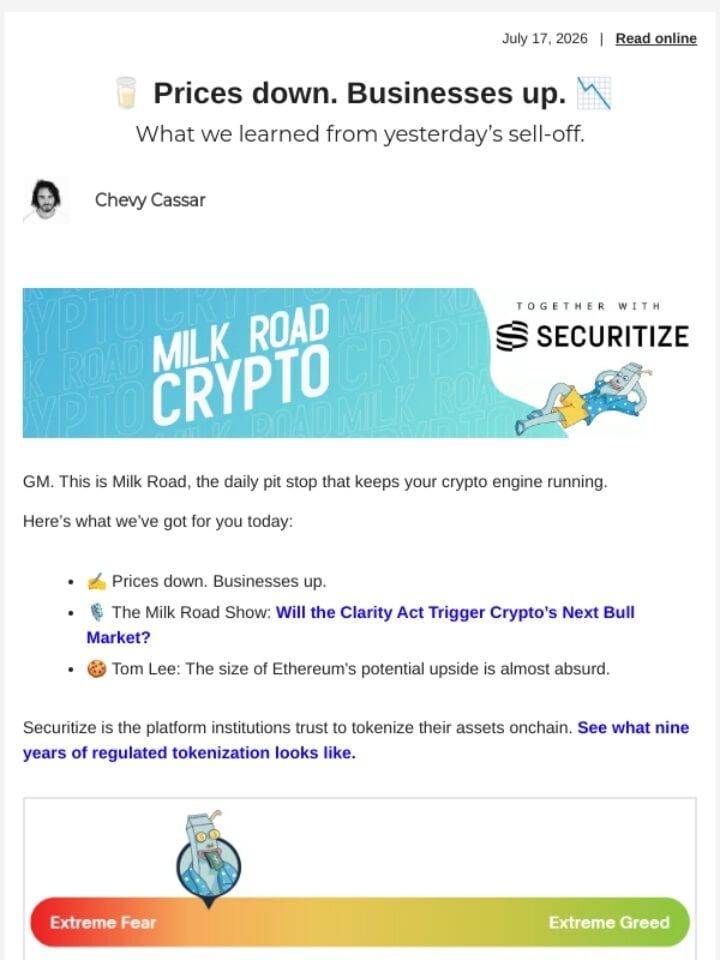 July 17, 2026 | Read online

🥛 Prices down. Businesses up. 📉

What we learned from yesterday's sell-off.

Chevy Cassar

MILK ROAD CRYPTO

TOGETHER WITH

SECURITIZE

GM. This is Milk Road, the daily pit stop that keeps your crypto engine running.

Here's what we've got for you today:

- ✍️ Prices down. Businesses up.
- 🎙️ The Milk Road Show: Will the Clarity Act Trigger Crypto's Next Bull Market?
- 🍪 Tom Lee: The size of Ethereum's potential upside is almost absurd.

Securitize is the platform institutions trust to tokenize their assets onchain. See what nine years of regulated tokenization looks like.

Extreme Fear

Extreme Greed